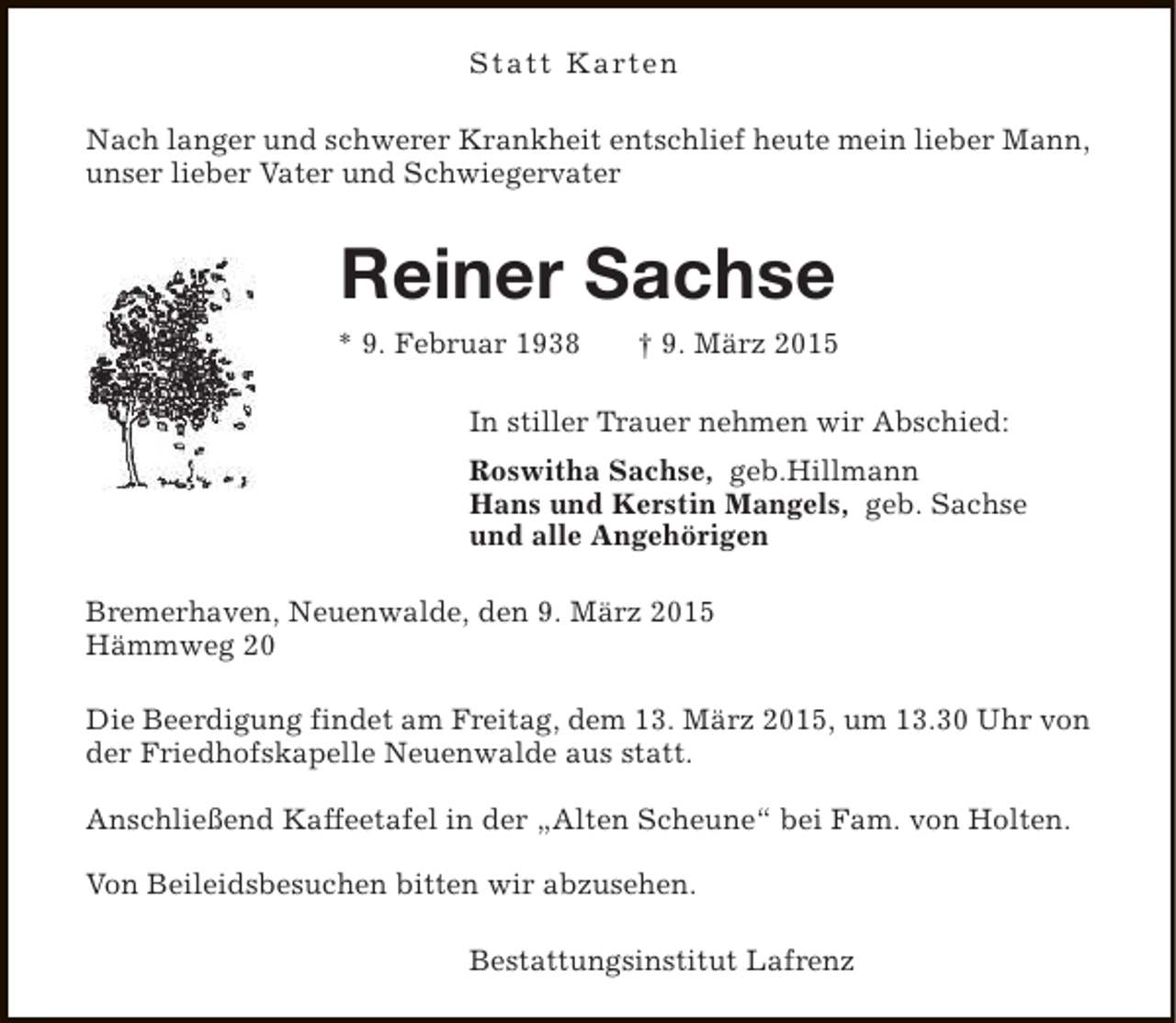 Statt Karten

Nach langer und schwerer Krankheit entschlief heute mein lieber Mann, unser lieber Vater und Schwiegervater

Reiner Sachse

* 9. Februar 1938 † 9. März 2015

In stiller Trauer nehmen wir Abschied:

Roswitha Sachse, geb.Hillmann
Hans und Kerstin Mangels, geb. Sachse
und alle Angehörigen

Bremerhaven, Neuenwalde, den 9. März 2015
Hämmweg 20

Die Beerdigung findet am Freitag, dem 13. März 2015, um 13.30 Uhr von der Friedhofskapelle Neuenwalde aus statt.

Anschließend Kaffeetafel in der „Alten Scheune“ bei Fam. von Holten.

Von Beileidsbesuchen bitten wir abzusehen.

Bestattungsinstitut Lafrenz